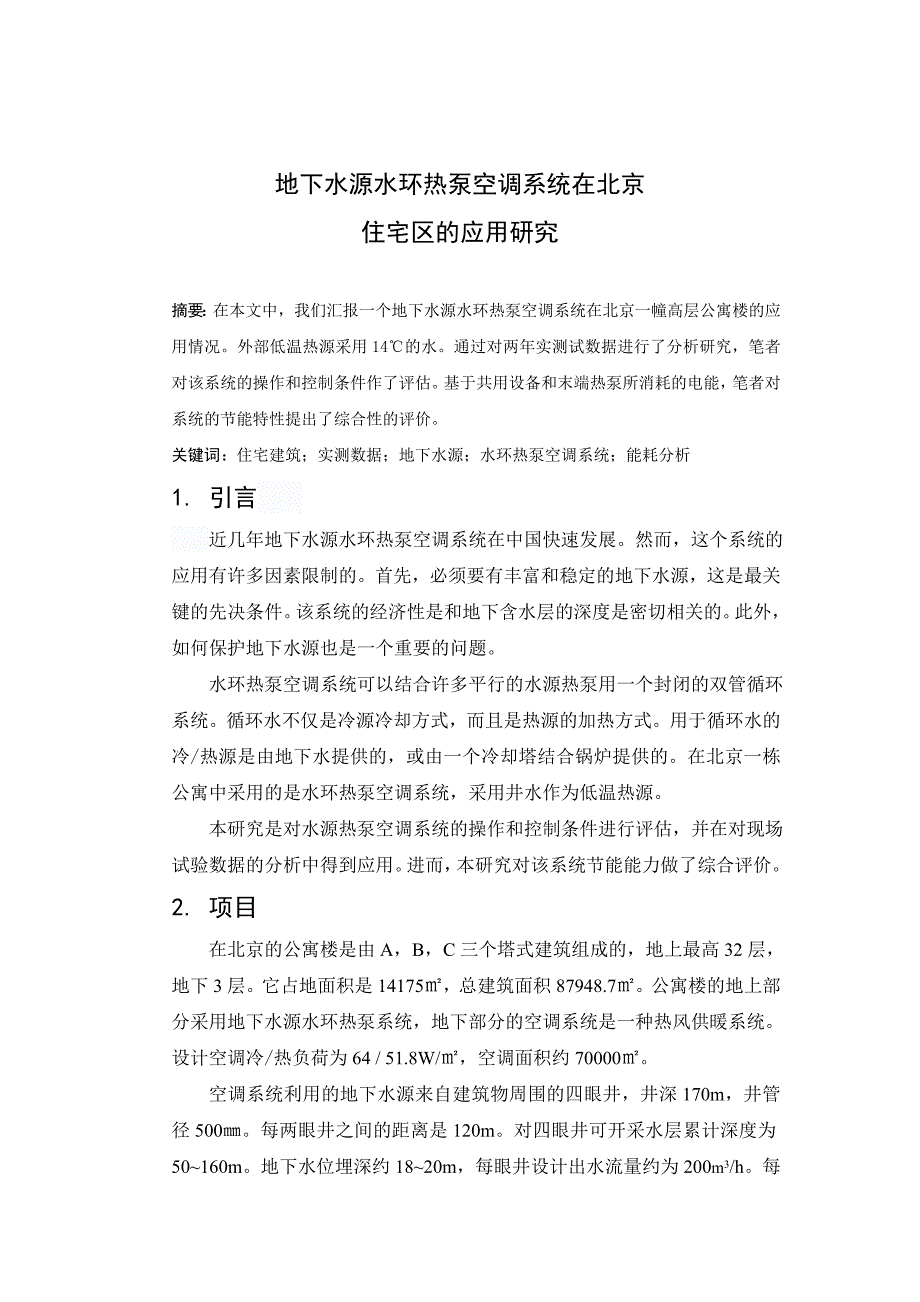 地下水源水环热泵空调系统在北京
住宅区的应用研究

摘要: 在本文中，我们汇报一个地下水源水环热泵空调系统在北京一幢高层公寓楼的应用情况。外部低温热源采用 14℃的水。通过对两年实测试数据进行了分析研究，笔者对该系统的操作和控制条件作了评估。基于共用设备和末端热泵所消耗的电能，笔者对系统的节能特性提出了综合性的评价。

关键词：住宅建筑；实测数据；地下水源；水环热泵空调系统；能耗分析

1. 引言

近几年地下水源水环热泵空调系统在中国快速发展。然而，这个系统的应用有许多因素限制的。首先，必须要有丰富和稳定的地下水源，这是最关键的先决条件。该系统的经济性是和地下含水层的深度是密切相关的。此外，如何保护地下水源也是一个重要的问题。

水环热泵空调系统可以结合许多平行的水源热泵用一个封闭的双管循环系统。循环水不仅是冷源冷却方式，而且是热源的加热方式。用于循环水的冷/热源是由地下水提供的，或由一个冷却塔结合锅炉提供的。在北京一栋公寓中采用的是水环热泵空调系统，采用井水作为低温热源。

本研究是对水源热泵空调系统的操作和控制条件进行评估，并在对现场试验数据的分析中得到应用。进而，本研究对该系统节能能力做了综合评价。

2. 项目

在北京的公寓楼是由 A，B，C 三个塔式建筑组成的，地上最高 32 层，地下 3 层。它占地面积是 14175㎡，总建筑面积 87948.7㎡。公寓楼的地上部分采用地下水源水环热泵系统，地下部分的空调系统是一种热风供暖系统。设计空调冷/热负荷为 64 / 51.8W/㎡，空调面积约 70000㎡。

空调系统利用的地下水源来自建筑物周围的四眼井，井深 170m，井管径 500㎜。每两眼井之间的距离是 120m。对四眼井可开采水层累计深度为 50~160m。地下水位埋深约 18~20m，每眼井设计出水流量约为 200m³/h。每